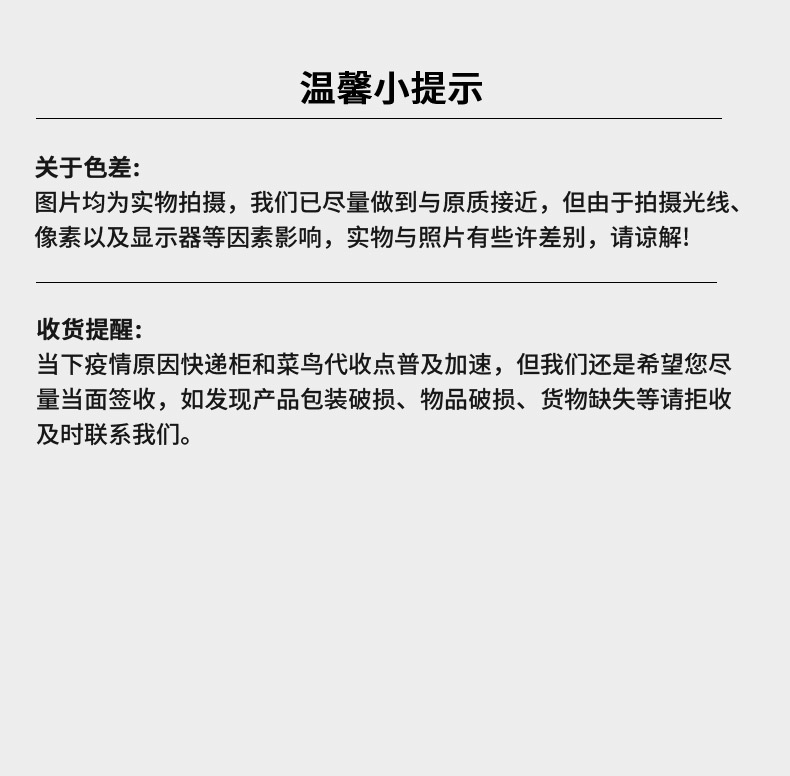 温馨小提示

关于色差:
图片均为实物拍摄，我们已尽量做到与原质接近，但由于拍摄光线、像素以及显示器等因素影响，实物与照片有些许差别，请谅解!

收货提醒:
当下疫情原因快递柜和菜鸟代收点普及加速，但我们还是希望您尽量当面签收，如发现产品包装破损、物品破损、货物缺失等请拒收及时联系我们。